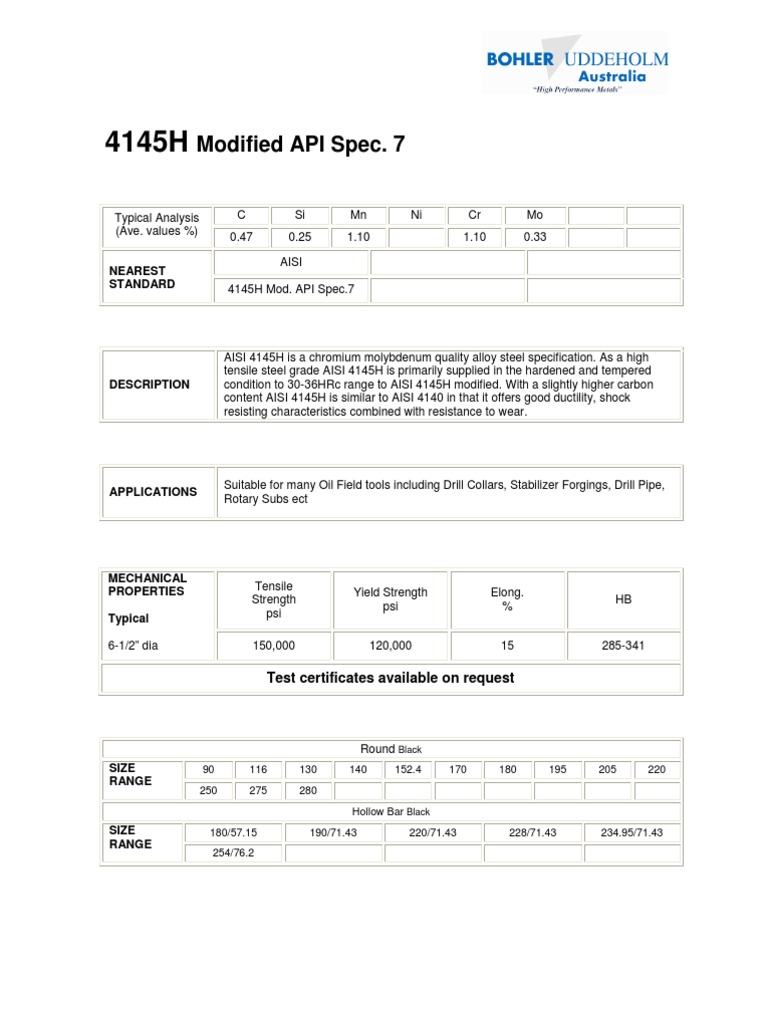 BOHLER UDDEHOLM Australia
"High Performance Metals"

4145H Modified API Spec. 7

| Typical Analysis (Ave. values %) | C | Si | Mn | Ni | Cr | Mo | | |
|---|---|---|---|---|---|---|---|---|
| | 0.47 | 0.25 | 1.10 | | 1.10 | 0.33 | | |

| NEAREST STANDARD | AISI | | |
|---|---|---|---|
| | 4145H Mod. API Spec.7 | | |

| DESCRIPTION | AISI 4145H is a chromium molybdenum quality alloy steel specification. As a high tensile steel grade AISI 4145H is primarily supplied in the hardened and tempered condition to 30-36HRc range to AISI 4145H modified. With a slightly higher carbon content AISI 4145H is similar to AISI 4140 in that it offers good ductility, shock resisting characteristics combined with resistance to wear. |
|---|---|

| APPLICATIONS | Suitable for many Oil Field tools including Drill Collars, Stabilizer Forgings, Drill Pipe, Rotary Subs ect |
|---|---|

| MECHANICAL PROPERTIES Typical | Tensile Strength psi | Yield Strength psi | Elong. % | HB |
|---|---|---|---|---|
| 6-1/2" dia | 150,000 | 120,000 | 15 | 285-341 |

Test certificates available on request

Round Black

| SIZE RANGE | 90 | 116 | 130 | 140 | 152.4 | 170 | 180 | 195 | 205 | 220 |
|---|---|---|---|---|---|---|---|---|---|---|
| | 250 | 275 | 280 | | | | | | | |

Hollow Bar Black

| SIZE RANGE | 180/57.15 | 190/71.43 | 220/71.43 | 228/71.43 | 234.95/71.43 |
|---|---|---|---|---|---|
| | 254/76.2 | | | | |